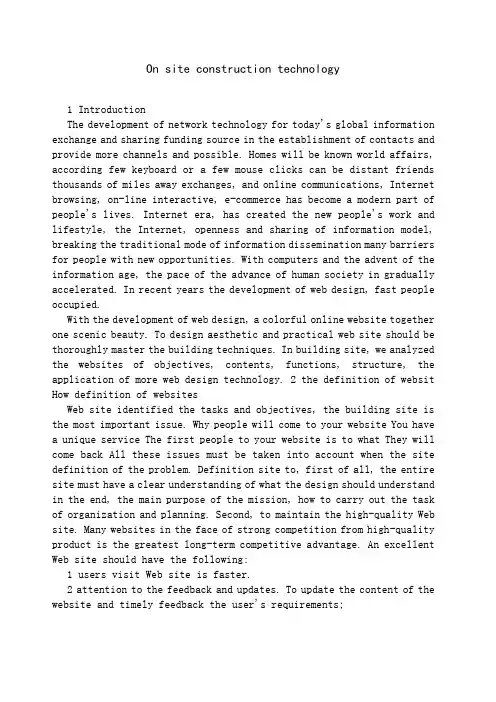 On site construction technology

1 Introduction

The development of network technology for today's global information exchange and sharing funding source in the establishment of contacts and provide more channels and possible. Homes will be known world affairs, according few keyboard or a few mouse clicks can be distant friends thousands of miles away exchanges, and online communications, Internet browsing, on-line interactive, e-commerce has become a modern part of people's lives. Internet era, has created the new people's work and lifestyle, the Internet, openness and sharing of information model, breaking the traditional mode of information dissemination many barriers for people with new opportunities. With computers and the advent of the information age, the pace of the advance of human society in gradually accelerated. In recent years the development of web design, fast people occupied.

With the development of web design, a colorful online website together one scenic beauty. To design aesthetic and practical web site should be thoroughly master the building techniques. In building site, we analyzed the websites of objectives, contents, functions, structure, the application of more web design technology. 2 the definition of websit How definition of websites

Web site identified the tasks and objectives, the building site is the most important issue. Why people will come to your website You have a unique service The first people to your website is to what They will come back All these issues must be taken into account when the site definition of the problem. Definition site to, first of all, the entire site must have a clear understanding of what the design should understand in the end, the main purpose of the mission, how to carry out the task of organization and planning. Second, to maintain the high-quality Web site. Many websites in the face of strong competition from high-quality product is the greatest long-term competitive advantage. An excellent Web site should have the following:

1 users visit Web site is faster.

2 attention to the feedback and updates. To update the content of the website and timely feedback the user's requirements;